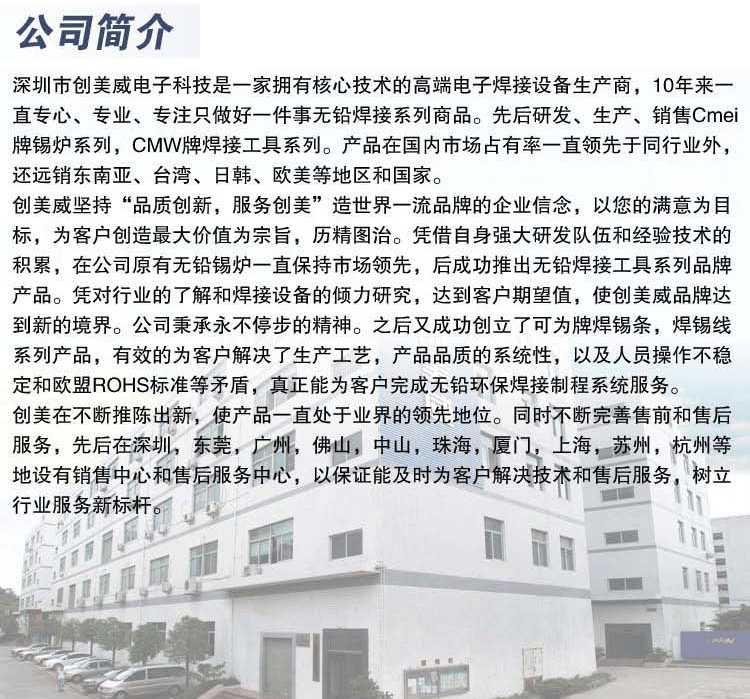 公司简介

深圳市创美威电子科技是一家拥有核心技术的高端电子焊接设备生产商，10年来一直专心、专业、专注只做好一件事无铅焊接系列商品。先后研发、生产、销售Cmei牌锡炉系列，CMW牌焊接工具系列。产品在国内市场占有率一直领先于同行业外，还远销东南亚、台湾、日韩、欧美等地区和国家。

创美威坚持“品质创新，服务创美”造世界一流品牌的企业信念，以您的满意为目标，为客户创造最大价值为宗旨，历精图治。凭借自身强大研发队伍和经验技术的积累，在公司原有无铅锡炉一直保持市场领先，后成功推出无铅焊接工具系列品牌产品。凭对行业的了解和焊接设备的倾力研究，达到客户期望值，使创美威品牌达到新的境界。公司秉承永不停步的精神。之后又成功创立了可为牌焊锡条，焊锡线系列产品，有效的为客户解决了生产工艺，产品品质的系统性，以及人员操作不稳定和欧盟ROHS标准等矛盾，真正能为客户完成无铅环保焊接制程系统服务。

创美在不断推陈出新，使产品一直处于业界的领先地位。同时不断完善售前和售后服务，先后在深圳，东莞，广州，佛山，中山，珠海，厦门，上海，苏州，杭州等地设有销售中心和售后服务中心，以保证能及时为客户解决技术和售后服务，树立行业服务新标杆。